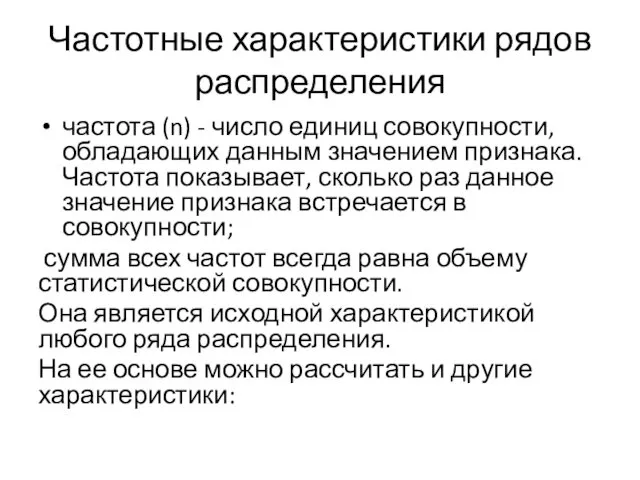 Частотные характеристики рядов распределения

• частота (n) - число единиц совокупности, обладающих данным значением признака. Частота показывает, сколько раз данное значение признака встречается в совокупности;

сумма всех частот всегда равна объему статистической совокупности.

Она является исходной характеристикой любого ряда распределения.

На ее основе можно рассчитать и другие характеристики: